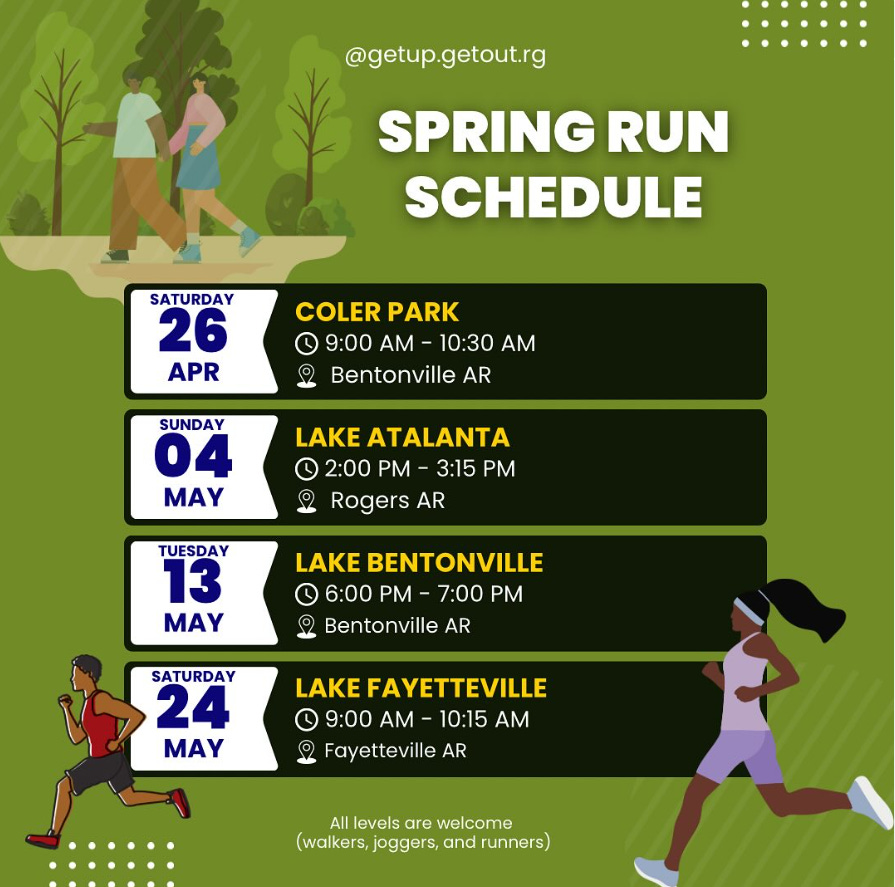 @getup.getout.rg

SPRING RUN SCHEDULE

SATURDAY
26
APR

COLER PARK
9:00 AM - 10:30 AM
Bentonville AR

SUNDAY
04
MAY

LAKE ATALANTA
2:00 PM - 3:15 PM
Rogers AR

TUESDAY
13
MAY

LAKE BENTONVILLE
6:00 PM - 7:00 PM
Bentonville AR

SATURDAY
24
MAY

LAKE FAYETTEVILLE
9:00 AM - 10:15 AM
Fayetteville AR

All levels are welcome
(walkers, joggers, and runners)